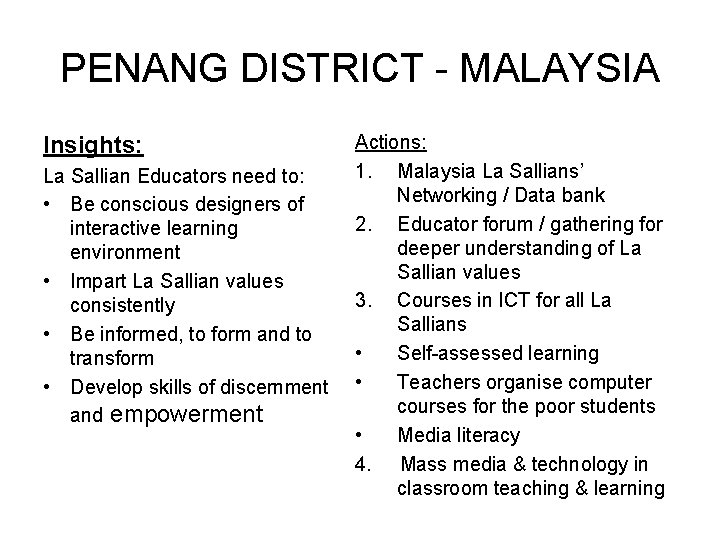 PENANG DISTRICT - MALAYSIA

Insights:

La Sallian Educators need to:

• Be conscious designers of interactive learning environment
• Impart La Sallian values consistently
• Be informed, to form and to transform
• Develop skills of discernment and empowerment

Actions:

1. Malaysia La Sallians' Networking / Data bank
2. Educator forum / gathering for deeper understanding of La Sallian values
3. Courses in ICT for all La Sallians
• Self-assessed learning
• Teachers organise computer courses for the poor students
• Media literacy
4. Mass media & technology in classroom teaching & learning